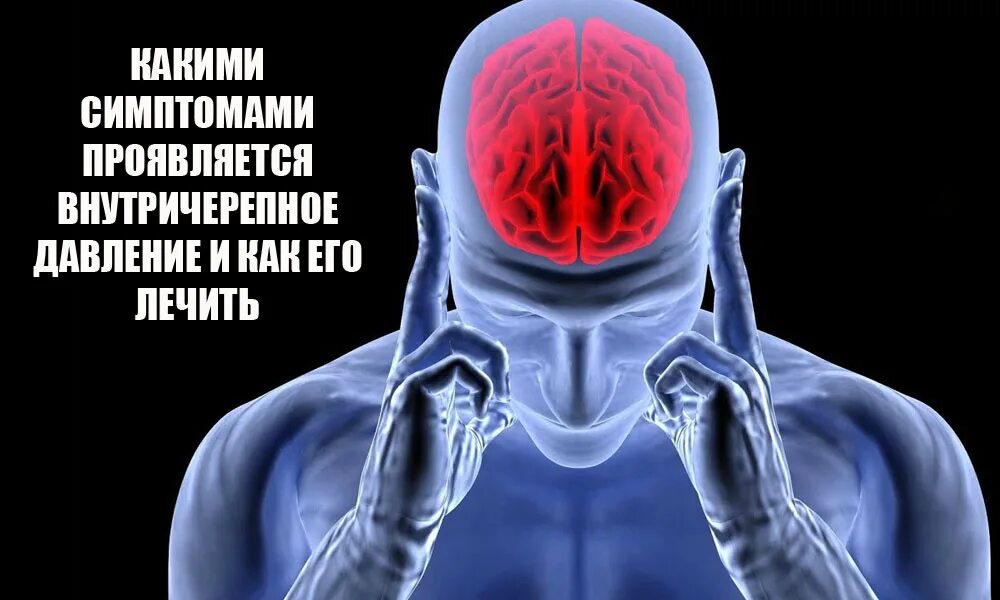 КАКИМИ СИМПТОМАМИ ПРОЯВЛЯЕТСЯ ВНУТРИЧЕРЕПНОЕ ДАВЛЕНИЕ И КАК ЕГО ЛЕЧИТЬ